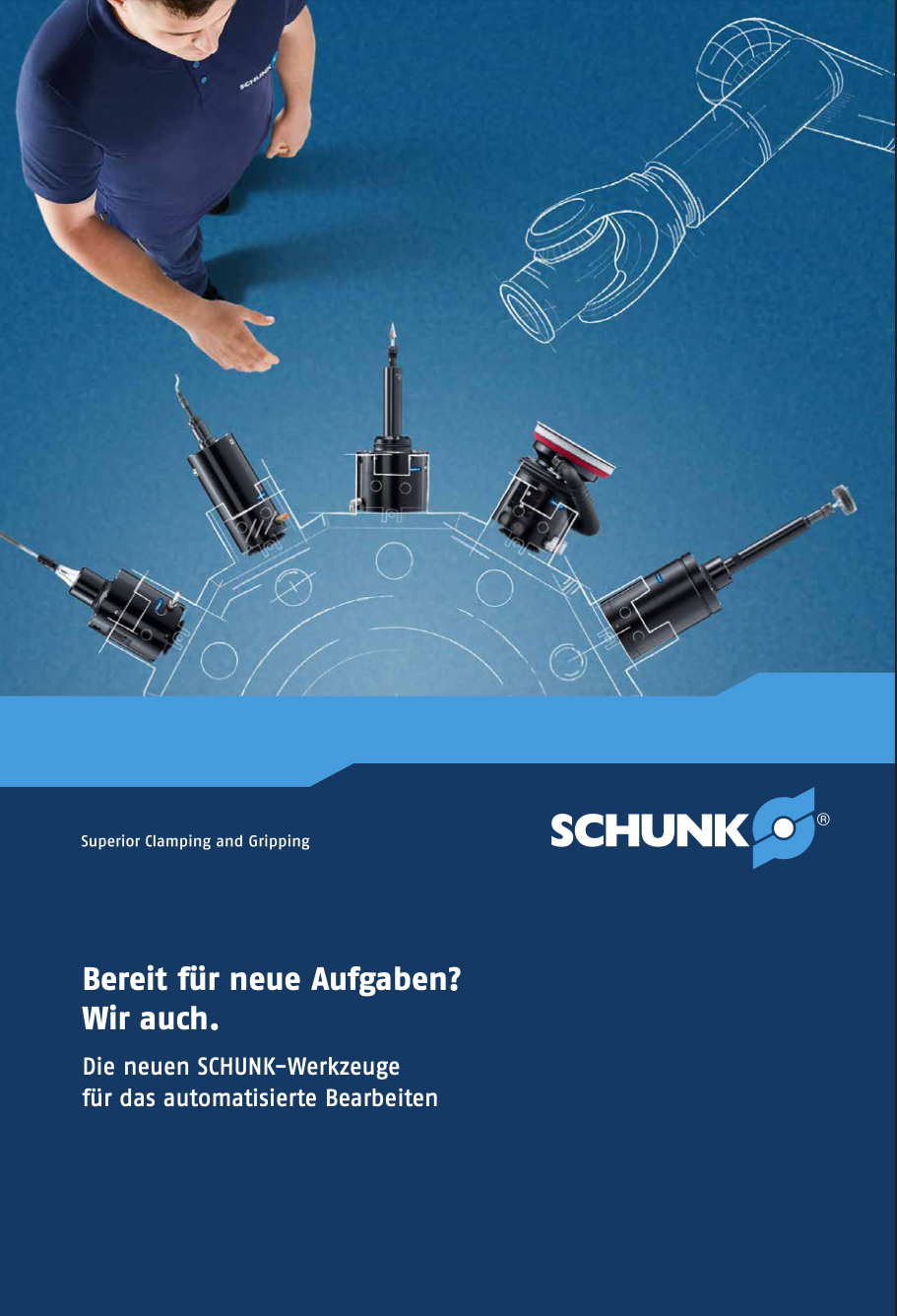 Superior Clamping and Gripping

SCHUNK®

Bereit für neue Aufgaben?
Wir auch.

Die neuen SCHUNK-Werkzeuge
für das automatisierte Bearbeiten